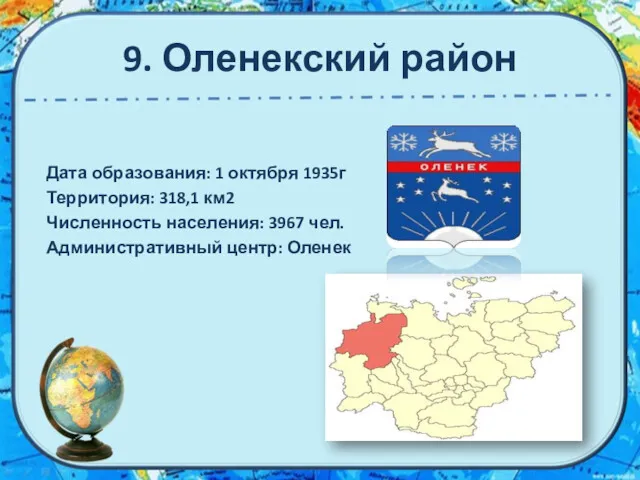 9. Оленекский район

Дата образования: 1 октября 1935г
Территория: 318,1 км2
Численность населения: 3967 чел.
Административный центр: Оленек

ОЛЕНЕК